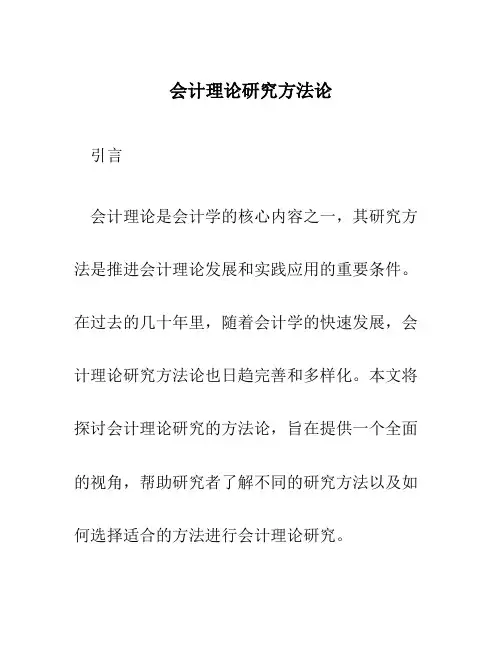 会计理论研究方法论

引言

会计理论是会计学的核心内容之一，其研究方法是推进会计理论发展和实践应用的重要条件。在过去的几十年里，随着会计学的快速发展，会计理论研究方法论也日趋完善和多样化。本文将探讨会计理论研究的方法论，旨在提供一个全面的视角，帮助研究者了解不同的研究方法以及如何选择适合的方法进行会计理论研究。